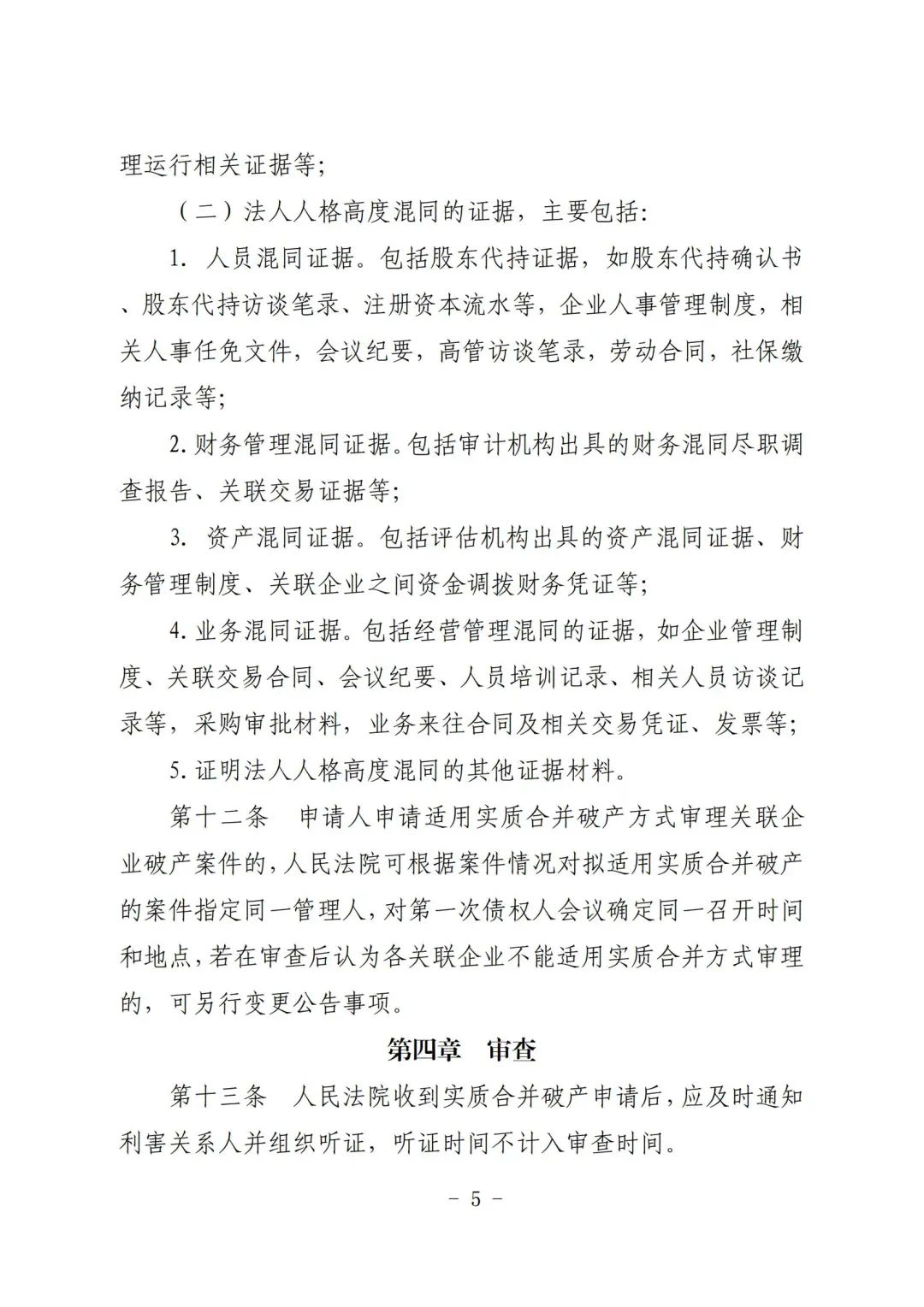 理运行相关证据等;

（二）法人人格高度混同的证据，主要包括:

1. 人员混同证据。包括股东代持证据，如股东代持确认书、股东代持访谈笔录、注册资本流水等，企业人事管理制度，相关人事任免文件，会议纪要，高管访谈笔录，劳动合同，社保缴纳记录等;

2. 财务管理混同证据。包括审计机构出具的财务混同尽职调查报告、关联交易证据等;

3. 资产混同证据。包括评估机构出具的资产混同证据、财务管理制度、关联企业之间资金调拨财务凭证等;

4. 业务混同证据。包括经营管理混同的证据，如企业管理制度、关联交易合同、会议纪要、人员培训记录、相关人员访谈记录等，采购审批材料，业务来往合同及相关交易凭证、发票等;

5. 证明法人人格高度混同的其他证据材料。

第十二条　申请人申请适用实质合并破产方式审理关联企业破产案件的，人民法院可根据案件情况对拟适用实质合并破产的案件指定同一管理人，对第一次债权人会议确定同一召开时间和地点，若在审查后认为各关联企业不能适用实质合并方式审理的，可另行变更公告事项。

第四章　审查

第十三条　人民法院收到实质合并破产申请后，应及时通知利害关系人并组织听证，听证时间不计入审查时间。

－ 5 －